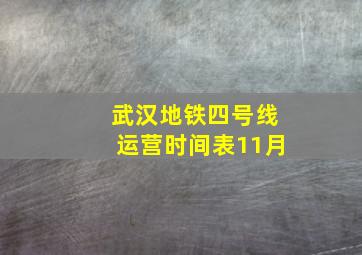 武汉地铁四号线
运营时间表11月